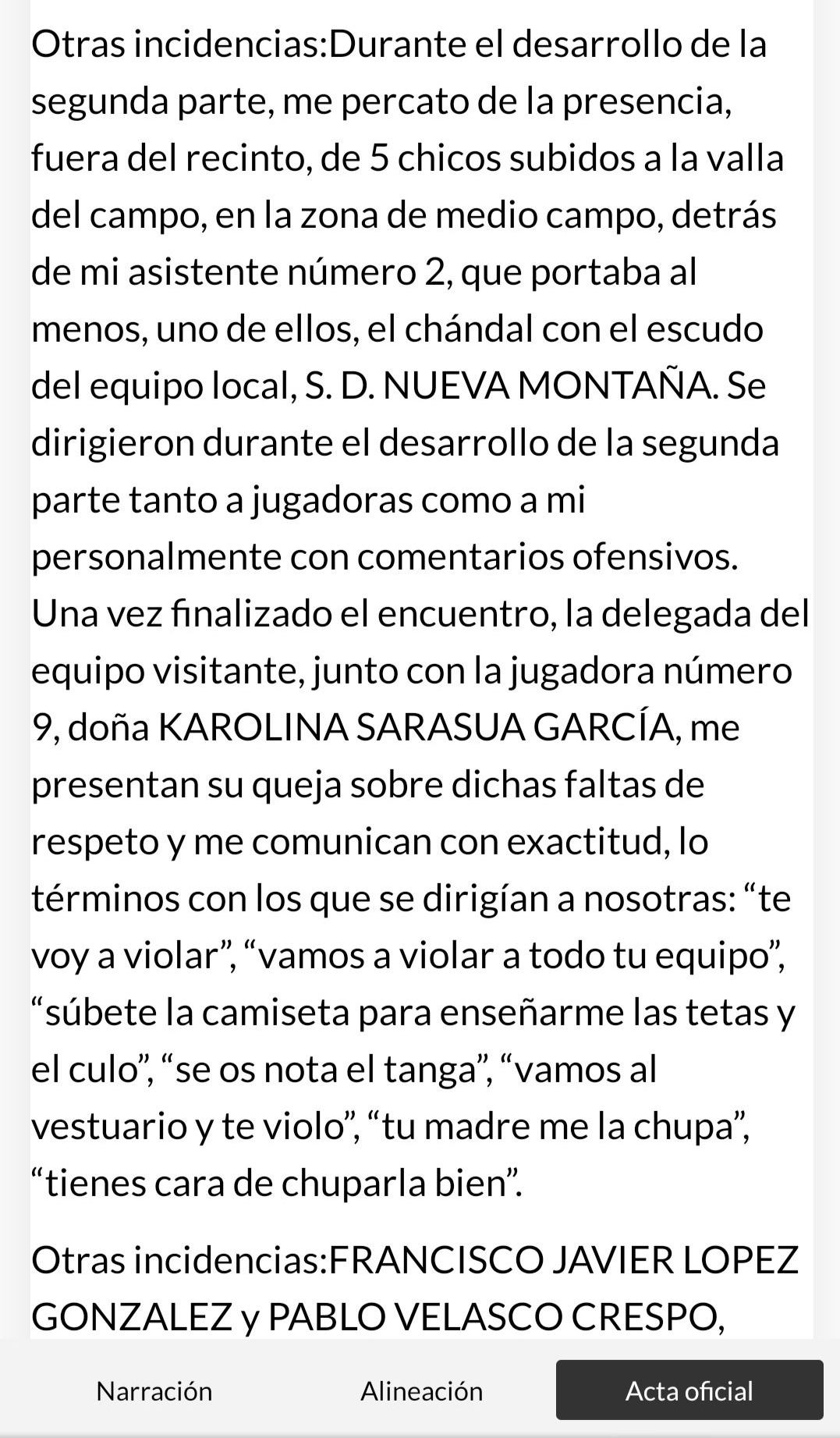 Otras incidencias:Durante el desarrollo de la segunda parte, me percato de la presencia, fuera del recinto, de 5 chicos subidos a la valla del campo, en la zona de medio campo, detrás de mi asistente número 2, que portaba al menos, uno de ellos, el chándal con el escudo del equipo local, S. D. NUEVA MONTAÑA. Se dirigieron durante el desarrollo de la segunda parte tanto a jugadoras como a mi personalmente con comentarios ofensivos. Una vez finalizado el encuentro, la delegada del equipo visitante, junto con la jugadora número 9, doña KAROLINA SARASUA GARCÍA, me presentan su queja sobre dichas faltas de respeto y me comunican con exactitud, lo términos con los que se dirigían a nosotras: “te voy a violar”, “vamos a violar a todo tu equipo”, “súbete la camiseta para enseñarme las tetas y el culo”, “se os nota el tanga”, “vamos al vestuario y te violo”, “tu madre me la chupa”, “tienes cara de chuparla bien”.

Otras incidencias:FRANCISCO JAVIER LOPEZ GONZALEZ y PABLO VELASCO CRESPO,

Narración

Alineación

Acta oficial